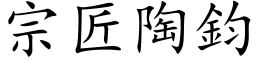 宗匠陶鈞